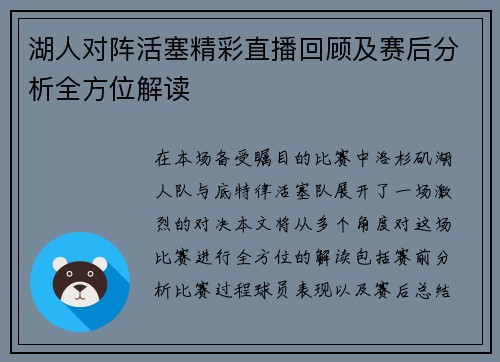 湖人对阵活塞精彩直播回顾及赛后分析全方位解读

在本场备受瞩目的比赛中洛杉矶湖人队与底特律活塞队展开了一场激烈的对决本文将从多个角度对这场比赛进行全方位的解读包括赛前分析比赛过程球员表现以及赛后总结